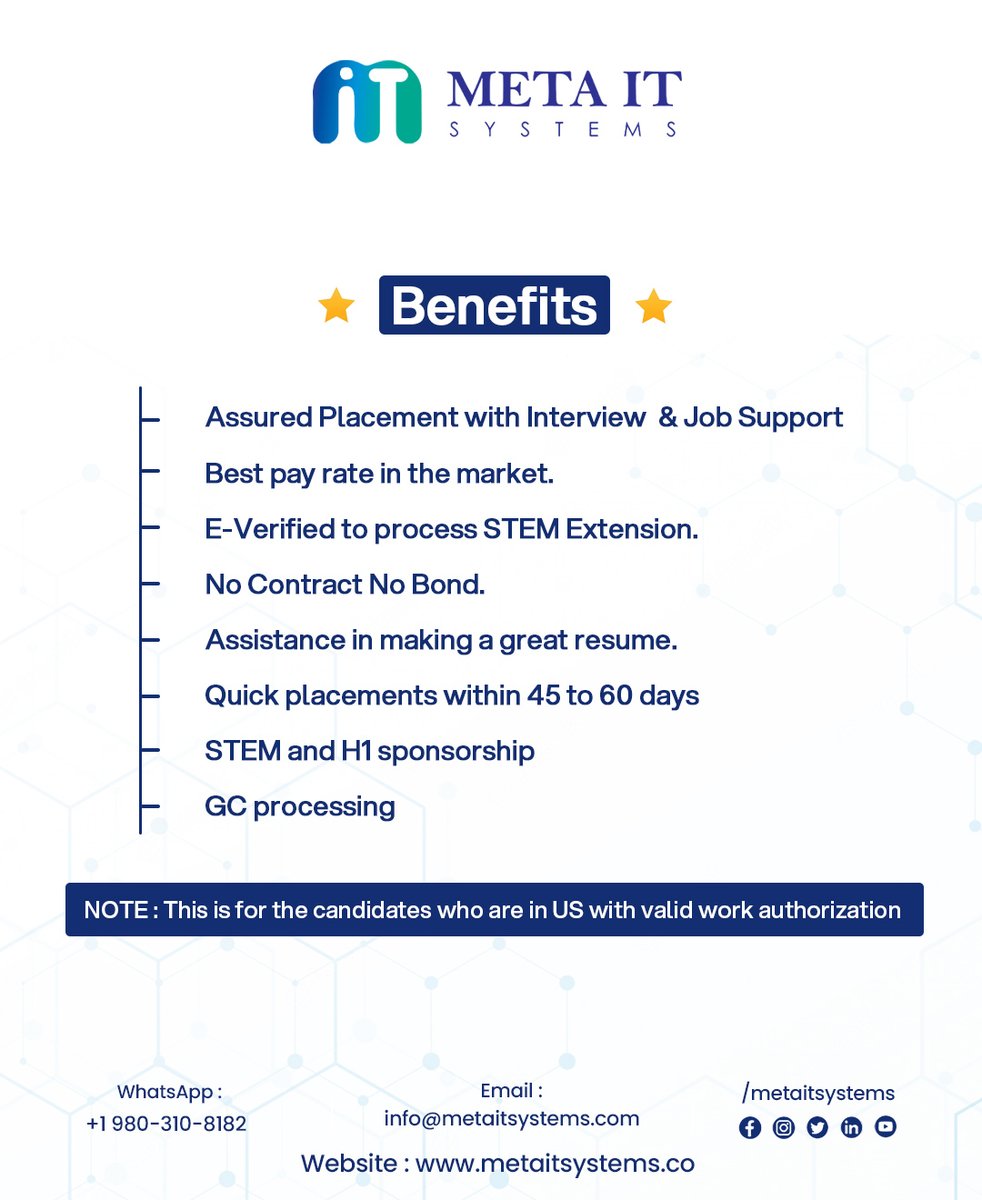 iT META IT
SYSTEMS

Benefits

Assured Placement with Interview & Job Support

Best pay rate in the market.

E-Verified to process STEM Extension.

No Contract No Bond.

Assistance in making a great resume.

Quick placements within 45 to 60 days

STEM and H1 sponsorship

GC processing

NOTE : This is for the candidates who are in US with valid work authorization

WhatsApp :
+1 980-310-8182

Email :
info@metaitsystems.com

/metaitsystems

Website : www.metaitsystems.co